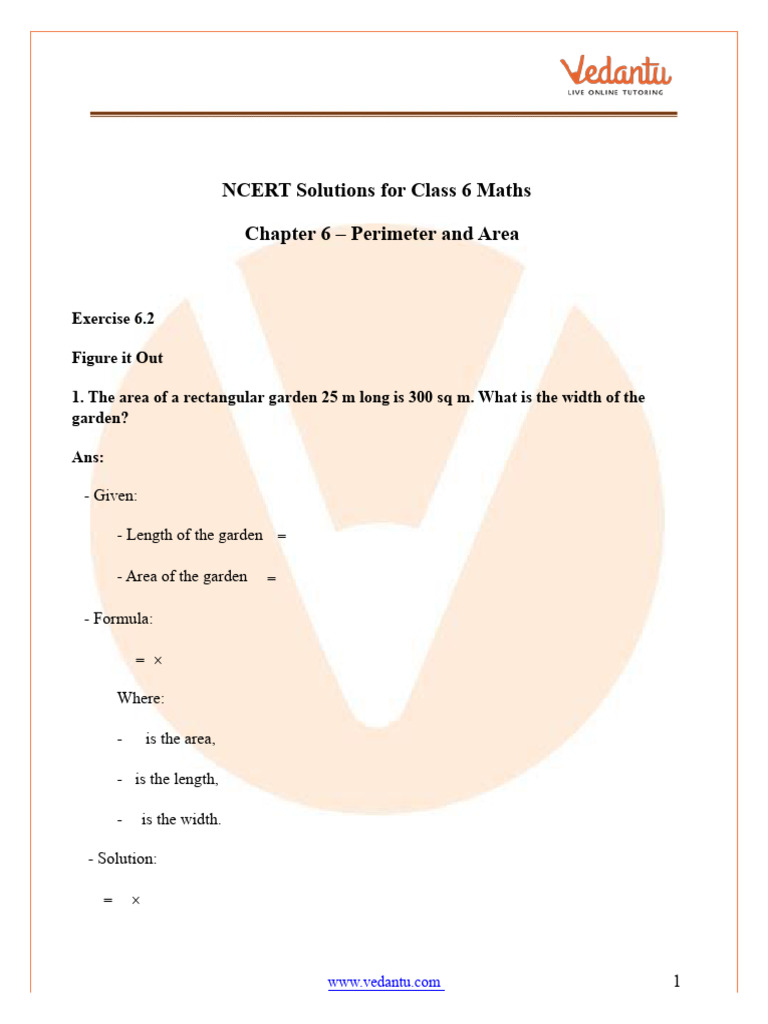 Vedantu
LIVE ONLINE TUTORING

NCERT Solutions for Class 6 Maths

Chapter 6 – Perimeter and Area

Exercise 6.2

Figure it Out

1. The area of a rectangular garden 25 m long is 300 sq m. What is the width of the garden?

Ans:

- Given:

- Length of the garden =

- Area of the garden =

- Formula:

= ×

Where:

- is the area,

- is the length,

- is the width.

- Solution:

= ×

www.vedantu.com

1